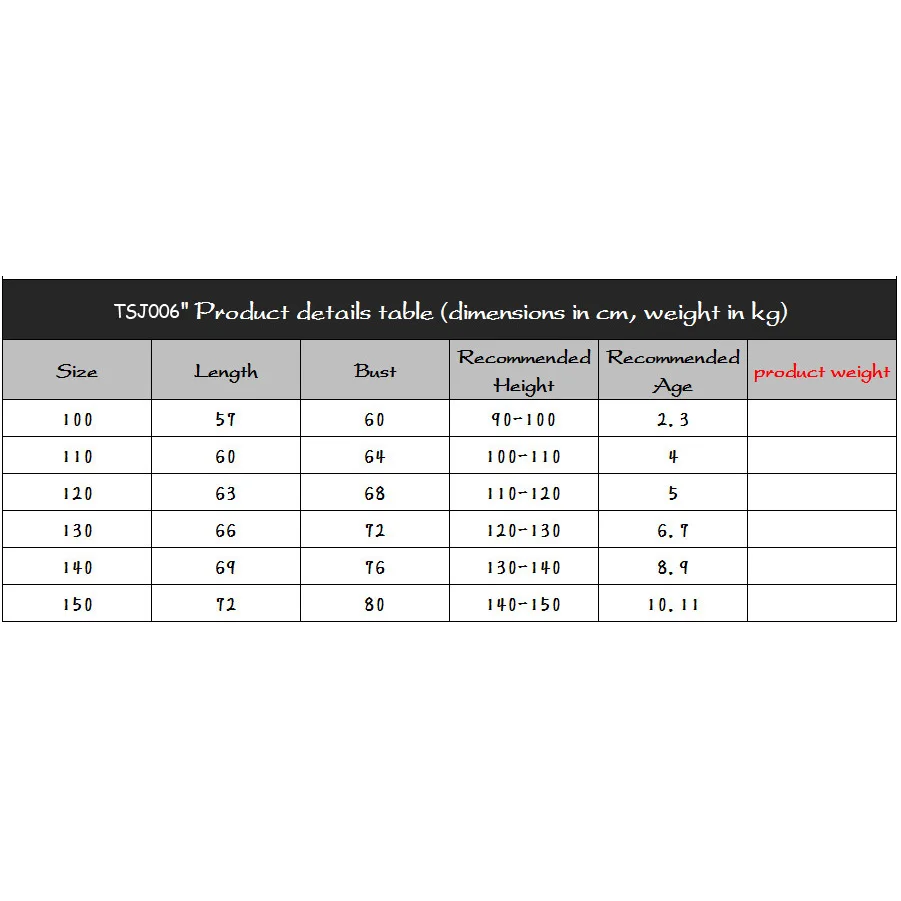 TSJ006" Product details table (dimensions in cm, weight in kg)

| Size | Length | Bust | Recommended Height | Recommended Age | product weight |
|---|---|---|---|---|---|
| 100 | 57 | 60 | 90-100 | 2.3 | |
| 110 | 60 | 64 | 100-110 | 4 | |
| 120 | 63 | 68 | 110-120 | 5 | |
| 130 | 66 | 72 | 120-130 | 6.7 | |
| 140 | 69 | 76 | 130-140 | 8.9 | |
| 150 | 72 | 80 | 140-150 | 10.11 | |